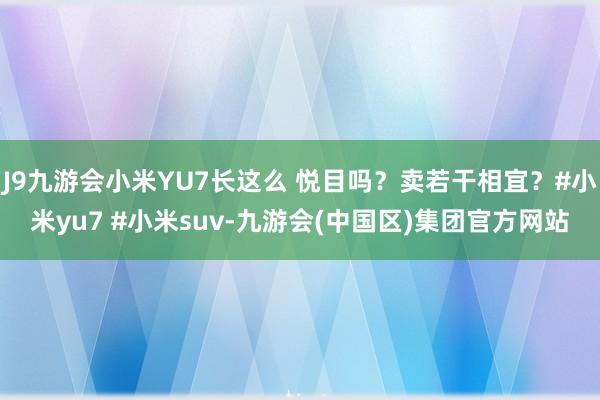 J9九游会小米YU7长这么 悦目吗？卖若干相宜？#小米yu7 #小米suv-九游会(中国区)集团官方网站